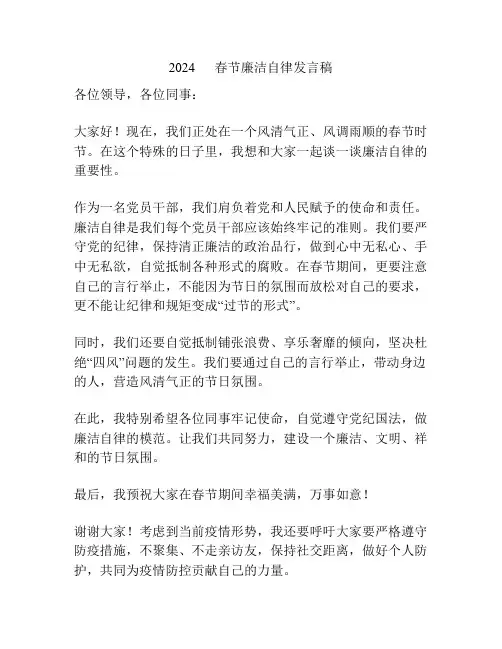 2024　春节廉洁自律发言稿

各位领导，各位同事：

大家好！现在，我们正处在一个风清气正、风调雨顺的春节时节。在这个特殊的日子里，我想和大家一起谈一谈廉洁自律的重要性。

作为一名党员干部，我们肩负着党和人民赋予的使命和责任。廉洁自律是我们每个党员干部应该始终牢记的准则。我们要严守党的纪律，保持清正廉洁的政治品行，做到心中无私心、手中无私欲，自觉抵制各种形式的腐败。在春节期间，更要注意自己的言行举止，不能因为节日的氛围而放松对自己的要求，更不能让纪律和规矩变成“过节的形式”。

同时，我们还要自觉抵制铺张浪费、享乐奢靡的倾向，坚决杜绝“四风”问题的发生。我们要通过自己的言行举止，带动身边的人，营造风清气正的节日氛围。

在此，我特别希望各位同事牢记使命，自觉遵守党纪国法，做廉洁自律的模范。让我们共同努力，建设一个廉洁、文明、祥和的节日氛围。

最后，我预祝大家在春节期间幸福美满，万事如意！

谢谢大家！考虑到当前疫情形势，我还要呼吁大家要严格遵守防疫措施，不聚集、不走亲访友，保持社交距离，做好个人防护，共同为疫情防控贡献自己的力量。